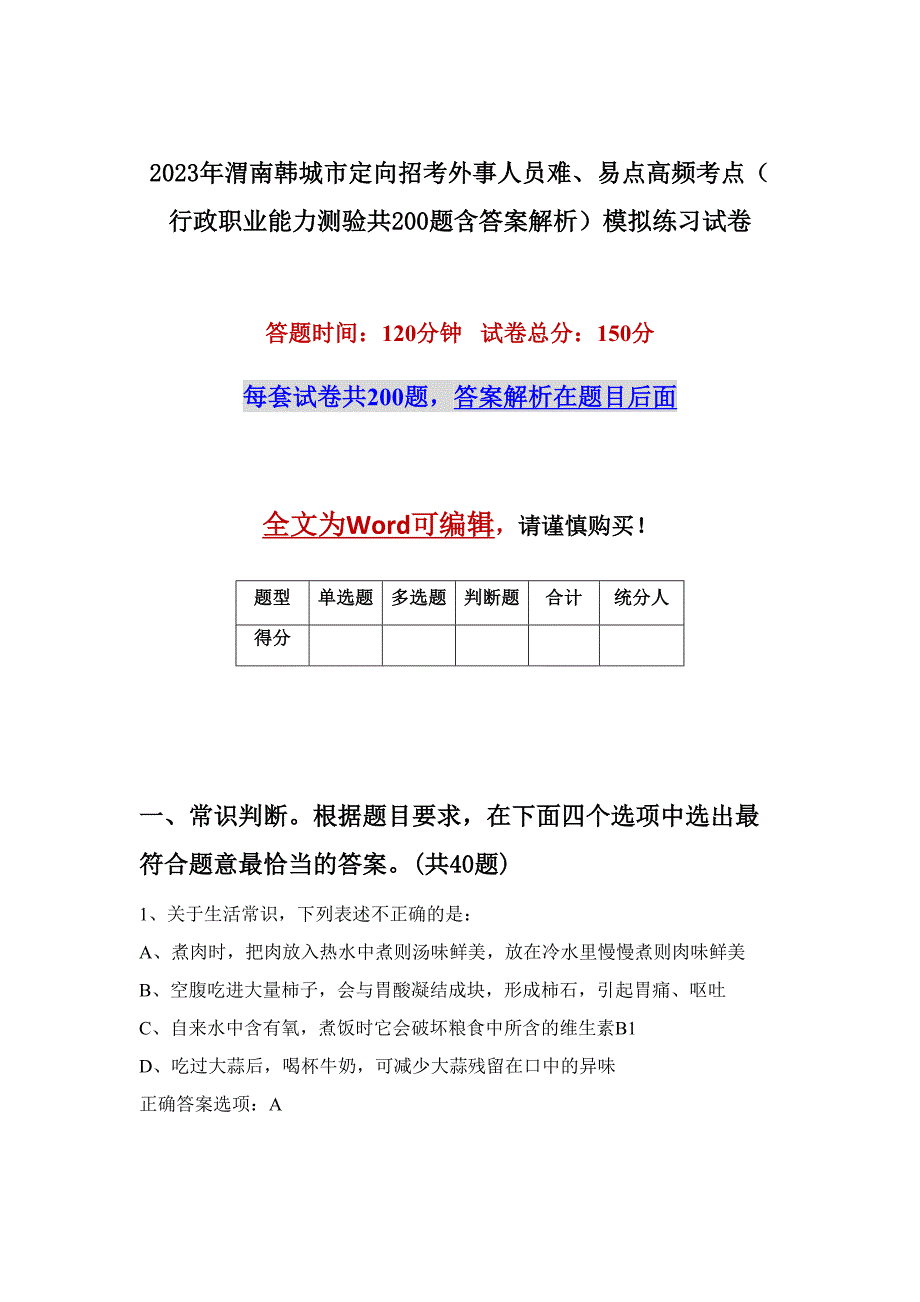 2023年渭南韩城市定向招考外事人员难、易点高频考点（行政职业能力测验共200题含答案解析）模拟练习试卷

答题时间：120分钟　试卷总分：150分

每套试卷共200题，答案解析在题目后面

全文为Word可编辑，请谨慎购买！

| 题型 | 单选题 | 多选题 | 判断题 | 合计 | 统分人 |
|---|---|---|---|---|---|
| 得分 | | | | | |

一、常识判断。根据题目要求，在下面四个选项中选出最符合题意最恰当的答案。(共40题)

1、关于生活常识，下列表述不正确的是：

A、煮肉时，把肉放入热水中煮则汤味鲜美，放在冷水里慢慢煮则肉味鲜美

B、空腹吃进大量柿子，会与胃酸凝结成块，形成柿石，引起胃痛、呕吐

C、自来水中含有氧，煮饭时它会破坏粮食中所含的维生素B1

D、吃过大蒜后，喝杯牛奶，可减少大蒜残留在口中的异味

正确答案选项：A